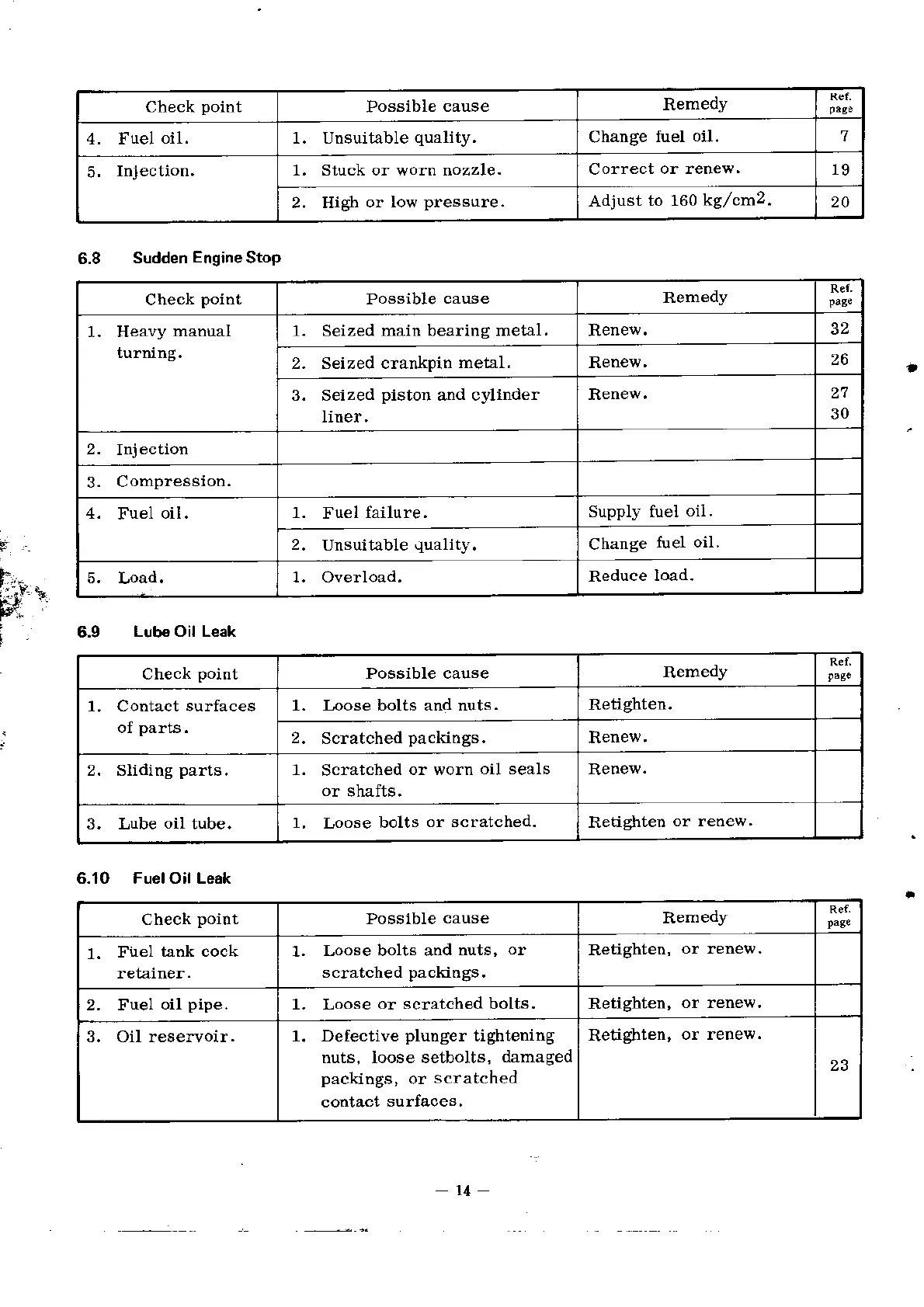 | Check point | Possible cause | Remedy | Ref. page |
|---|---|---|---|
| 4. Fuel oil. | 1. Unsuitable quality. | Change fuel oil. | 7 |
| 5. Injection. | 1. Stuck or worn nozzle. | Correct or renew. | 19 |
| | 2. High or low pressure. | Adjust to 160 kg/cm$^2$. | 20 |

6.8 Sudden Engine Stop

| Check point | Possible cause | Remedy | Ref. page |
|---|---|---|---|
| 1. Heavy manual turning. | 1. Seized main bearing metal. | Renew. | 32 |
| | 2. Seized crankpin metal. | Renew. | 26 |
| | 3. Seized piston and cylinder liner. | Renew. | 27 30 |
| 2. Injection | | | |
| 3. Compression. | | | |
| 4. Fuel oil. | 1. Fuel failure. | Supply fuel oil. | |
| | 2. Unsuitable quality. | Change fuel oil. | |
| 5. Load. | 1. Overload. | Reduce load. | |

6.9 Lube Oil Leak

| Check point | Possible cause | Remedy | Ref. page |
|---|---|---|---|
| 1. Contact surfaces of parts. | 1. Loose bolts and nuts. | Retighten. | |
| | 2. Scratched packings. | Renew. | |
| 2. Sliding parts. | 1. Scratched or worn oil seals or shafts. | Renew. | |
| 3. Lube oil tube. | 1. Loose bolts or scratched. | Retighten or renew. | |

6.10 Fuel Oil Leak

| Check point | Possible cause | Remedy | Ref. page |
|---|---|---|---|
| 1. Fuel tank cock retainer. | 1. Loose bolts and nuts, or scratched packings. | Retighten, or renew. | |
| 2. Fuel oil pipe. | 1. Loose or scratched bolts. | Retighten, or renew. | |
| 3. Oil reservoir. | 1. Defective plunger tightening nuts, loose setbolts, damaged packings, or scratched contact surfaces. | Retighten, or renew. | 23 |

— 14 —